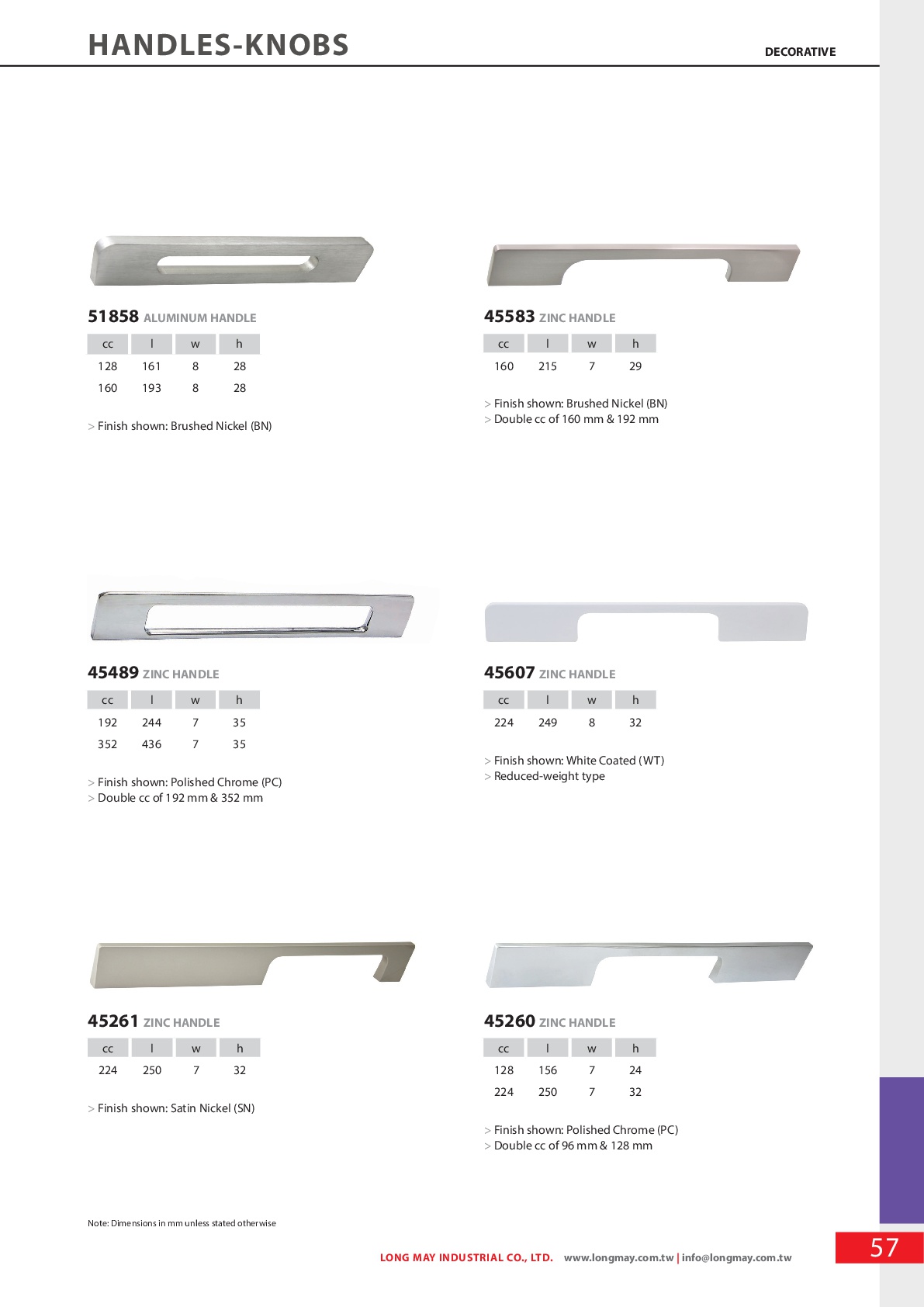 HANDLES-KNOBS

DECORATIVE

51858 ALUMINUM HANDLE

| cc | l | w | h |
|---|---|---|---|
| 128 | 161 | 8 | 28 |
| 160 | 193 | 8 | 28 |

> Finish shown: Brushed Nickel (BN)

45583 ZINC HANDLE

| cc | l | w | h |
|---|---|---|---|
| 160 | 215 | 7 | 29 |

> Finish shown: Brushed Nickel (BN)
> Double cc of 160 mm & 192 mm

45489 ZINC HANDLE

| cc | l | w | h |
|---|---|---|---|
| 192 | 244 | 7 | 35 |
| 352 | 436 | 7 | 35 |

> Finish shown: Polished Chrome (PC)
> Double cc of 192 mm & 352 mm

45607 ZINC HANDLE

| cc | l | w | h |
|---|---|---|---|
| 224 | 249 | 8 | 32 |

> Finish shown: White Coated (WT)
> Reduced-weight type

45261 ZINC HANDLE

| cc | l | w | h |
|---|---|---|---|
| 224 | 250 | 7 | 32 |

> Finish shown: Satin Nickel (SN)

45260 ZINC HANDLE

| cc | l | w | h |
|---|---|---|---|
| 128 | 156 | 7 | 24 |
| 224 | 250 | 7 | 32 |

> Finish shown: Polished Chrome (PC)
> Double cc of 96 mm & 128 mm

Note: Dimensions in mm unless stated otherwise

LONG MAY INDUSTRIAL CO., LTD. www.longmay.com.tw | info@longmay.com.tw

57